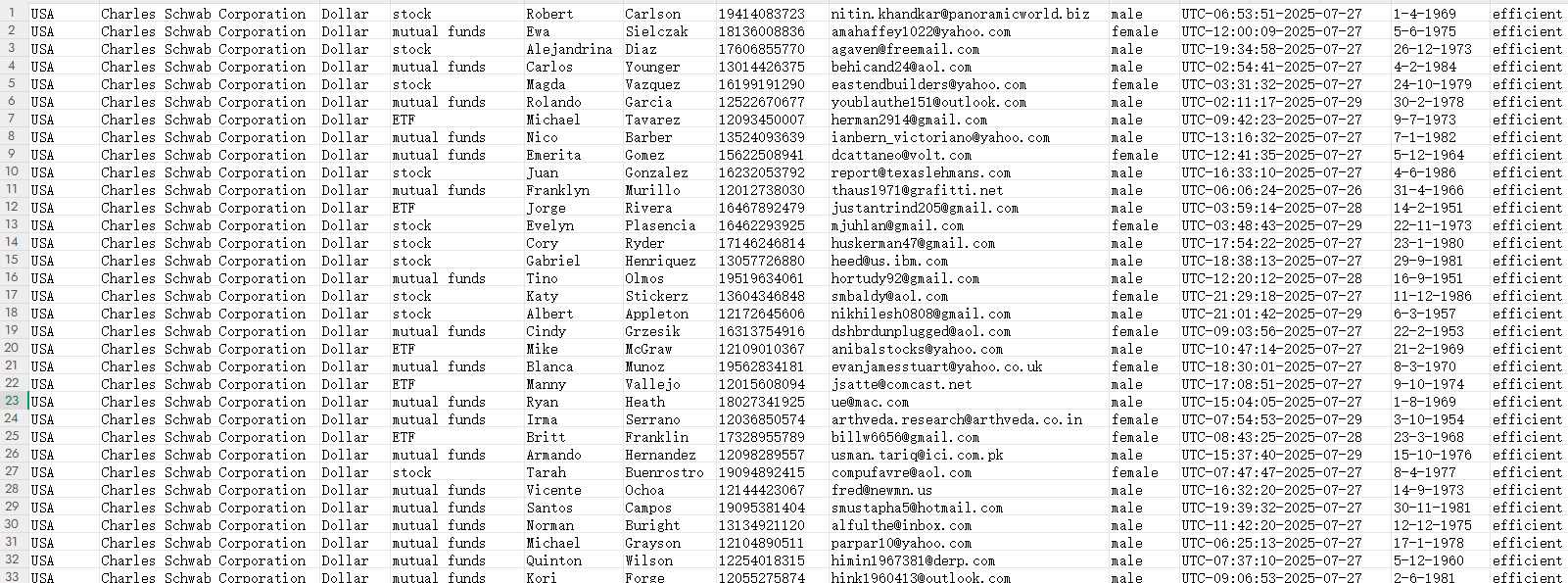 | 1 | USA | Charles Schwab Corporation | Dollar | stock | Robert | Carlson | 19414083723 | nitin.khandkar@panoramicworld.biz | male | UTC-06:53:51-2025-07-27 | 1-4-1969 | efficient |
|---|---|---|---|---|---|---|---|---|---|---|---|---|
| 2 | USA | Charles Schwab Corporation | Dollar | mutual funds | Ewa | Sielczak | 18136008836 | amahaffey1022@yahoo.com | female | UTC-12:00:09-2025-07-27 | 5-6-1975 | efficient |
| 3 | USA | Charles Schwab Corporation | Dollar | stock | Alejandrina | Diaz | 17606855770 | agaven@freemail.com | male | UTC-19:34:58-2025-07-27 | 26-12-1973 | efficient |
| 4 | USA | Charles Schwab Corporation | Dollar | mutual funds | Carlos | Younger | 13014426375 | behicand24@aol.com | male | UTC-02:54:41-2025-07-27 | 4-2-1984 | efficient |
| 5 | USA | Charles Schwab Corporation | Dollar | stock | Magda | Vazquez | 16199191290 | eastendbuilders@yahoo.com | female | UTC-03:31:32-2025-07-27 | 24-10-1979 | efficient |
| 6 | USA | Charles Schwab Corporation | Dollar | mutual funds | Rolando | Garcia | 12522670677 | youblauthe151@outlook.com | male | UTC-02:11:17-2025-07-29 | 30-2-1978 | efficient |
| 7 | USA | Charles Schwab Corporation | Dollar | ETF | Michael | Tavarez | 12093450007 | herman2914@gmail.com | male | UTC-09:42:23-2025-07-27 | 9-7-1973 | efficient |
| 8 | USA | Charles Schwab Corporation | Dollar | mutual funds | Nico | Barber | 13524093639 | ianbern_victoriano@yahoo.com | male | UTC-13:16:32-2025-07-27 | 7-1-1982 | efficient |
| 9 | USA | Charles Schwab Corporation | Dollar | mutual funds | Emerita | Gomez | 15622508941 | dcattaneo@volt.com | female | UTC-12:41:35-2025-07-27 | 5-12-1964 | efficient |
| 10 | USA | Charles Schwab Corporation | Dollar | stock | Juan | Gonzalez | 16232053792 | report@texaslehmans.com | male | UTC-16:33:10-2025-07-27 | 4-6-1986 | efficient |
| 11 | USA | Charles Schwab Corporation | Dollar | mutual funds | Franklyn | Murillo | 12012738030 | thaus1971@grafitti.net | male | UTC-06:06:24-2025-07-26 | 31-4-1966 | efficient |
| 12 | USA | Charles Schwab Corporation | Dollar | ETF | Jorge | Rivera | 16467892479 | justantrind205@gmail.com | male | UTC-03:59:14-2025-07-28 | 14-2-1951 | efficient |
| 13 | USA | Charles Schwab Corporation | Dollar | stock | Evelyn | Plasencia | 16462293925 | mjuhlan@gmail.com | female | UTC-03:48:43-2025-07-29 | 22-11-1973 | efficient |
| 14 | USA | Charles Schwab Corporation | Dollar | stock | Cory | Ryder | 17146246814 | huskerman47@gmail.com | male | UTC-17:54:22-2025-07-27 | 23-1-1980 | efficient |
| 15 | USA | Charles Schwab Corporation | Dollar | stock | Gabriel | Henriquez | 13057726880 | heed@us.ibm.com | male | UTC-18:38:13-2025-07-27 | 29-9-1981 | efficient |
| 16 | USA | Charles Schwab Corporation | Dollar | mutual funds | Tino | Olmos | 19519634061 | hortudy92@gmail.com | male | UTC-12:20:12-2025-07-28 | 16-9-1951 | efficient |
| 17 | USA | Charles Schwab Corporation | Dollar | stock | Katy | Stickerz | 13604346848 | smbaldy@aol.com | female | UTC-21:29:18-2025-07-27 | 11-12-1986 | efficient |
| 18 | USA | Charles Schwab Corporation | Dollar | stock | Albert | Appleton | 12172645606 | nikhilesh0808@gmail.com | male | UTC-21:01:42-2025-07-29 | 6-3-1957 | efficient |
| 19 | USA | Charles Schwab Corporation | Dollar | mutual funds | Cindy | Grzesik | 16313754916 | dshbrdunplugged@aol.com | female | UTC-09:03:56-2025-07-27 | 22-2-1953 | efficient |
| 20 | USA | Charles Schwab Corporation | Dollar | ETF | Mike | McGraw | 12109010367 | anibalstocks@yahoo.com | male | UTC-10:47:14-2025-07-27 | 21-2-1969 | efficient |
| 21 | USA | Charles Schwab Corporation | Dollar | mutual funds | Blanca | Munoz | 19562834181 | evanjamesstuart@yahoo.co.uk | female | UTC-18:30:01-2025-07-27 | 8-3-1970 | efficient |
| 22 | USA | Charles Schwab Corporation | Dollar | ETF | Manny | Vallejo | 12015608094 | jsatte@comcast.net | male | UTC-17:08:51-2025-07-27 | 9-10-1974 | efficient |
| 23 | USA | Charles Schwab Corporation | Dollar | mutual funds | Ryan | Heath | 18027341925 | ue@mac.com | male | UTC-15:04:05-2025-07-27 | 1-8-1969 | efficient |
| 24 | USA | Charles Schwab Corporation | Dollar | mutual funds | Irma | Serrano | 12036850574 | arthveda.research@arthveda.co.in | female | UTC-07:54:53-2025-07-29 | 3-10-1954 | efficient |
| 25 | USA | Charles Schwab Corporation | Dollar | ETF | Britt | Franklin | 17328955789 | billw6656@gmail.com | female | UTC-08:43:25-2025-07-28 | 23-3-1968 | efficient |
| 26 | USA | Charles Schwab Corporation | Dollar | mutual funds | Armando | Hernandez | 12098289557 | usman.tariq@ici.com.pk | male | UTC-15:37:40-2025-07-29 | 15-10-1976 | efficient |
| 27 | USA | Charles Schwab Corporation | Dollar | stock | Tarah | Buenrostro | 19094892415 | compufavre@aol.com | female | UTC-07:47:47-2025-07-27 | 8-4-1977 | efficient |
| 28 | USA | Charles Schwab Corporation | Dollar | mutual funds | Vicente | Ochoa | 12144423067 | fred@newmn.us | male | UTC-16:32:20-2025-07-27 | 14-9-1973 | efficient |
| 29 | USA | Charles Schwab Corporation | Dollar | mutual funds | Santos | Campos | 19095381404 | smustapha5@hotmail.com | male | UTC-19:39:32-2025-07-27 | 30-11-1981 | efficient |
| 30 | USA | Charles Schwab Corporation | Dollar | mutual funds | Norman | Buright | 13134921120 | alfulthe@inbox.com | male | UTC-11:42:20-2025-07-27 | 12-12-1975 | efficient |
| 31 | USA | Charles Schwab Corporation | Dollar | mutual funds | Michael | Grayson | 12104890511 | parpar10@yahoo.com | male | UTC-06:25:13-2025-07-27 | 17-1-1978 | efficient |
| 32 | USA | Charles Schwab Corporation | Dollar | mutual funds | Quinton | Wilson | 12254018315 | himin1967381@derp.com | male | UTC-07:37:10-2025-07-27 | 5-12-1960 | efficient |
| 33 | USA | Charles Schwab Corporation | Dollar | mutual funds | Kori | Forge | 12055275874 | hink1960413@outlook.com | male | UTC-09:06:53-2025-07-27 | 2-6-1981 | efficient |